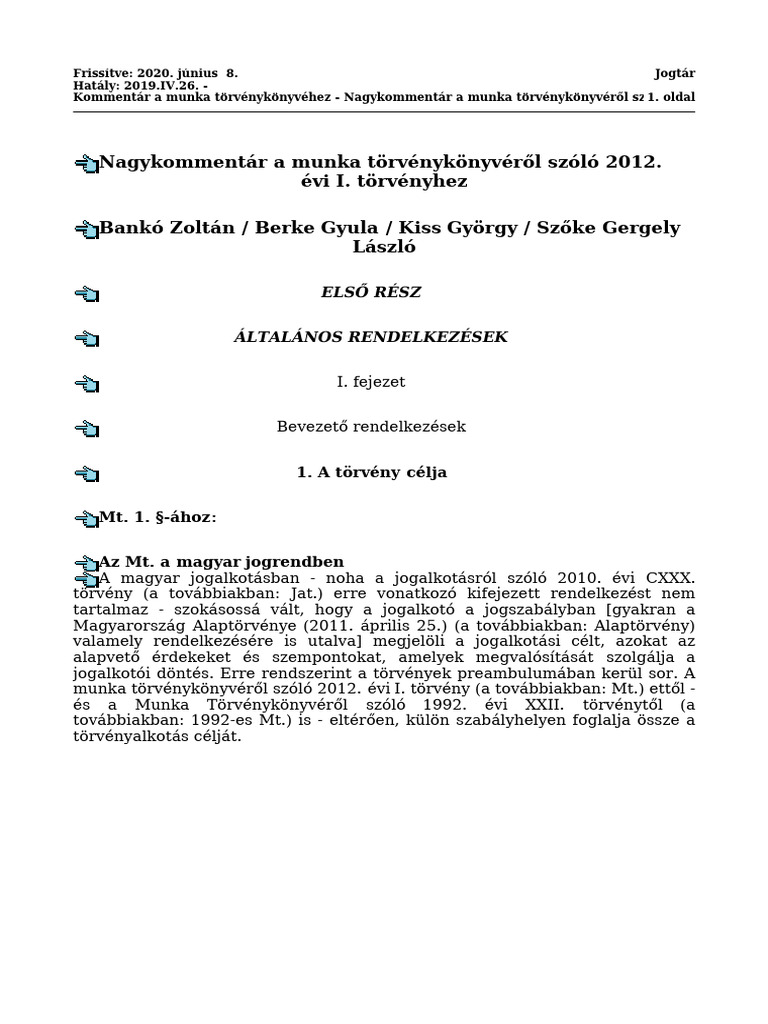 Frissítve: 2020. június 8. Jogtár
Hatály: 2019.IV.26. -
Kommentár a munka törvénykönyvéhez - Nagykommentár a munka törvénykönyvéről sz 1. oldal

Nagykommentár a munka törvénykönyvéről szóló 2012. évi I. törvényhez

Bankó Zoltán / Berke Gyula / Kiss György / Szőke Gergely László

ELSŐ RÉSZ

ÁLTALÁNOS RENDELKEZÉSEK

I. fejezet

Bevezető rendelkezések

1. A törvény célja

Mt. 1. §-ához:

Az Mt. a magyar jogrendben

A magyar jogalkotásban - noha a jogalkotásról szóló 2010. évi CXXX. törvény (a továbbiakban: Jat.) erre vonatkozó kifejezett rendelkezést nem tartalmaz - szokásossá vált, hogy a jogalkotó a jogszabályban [gyakran a Magyarország Alaptörvénye (2011. április 25.) (a továbbiakban: Alaptörvény) valamely rendelkezésére is utalva] megjelöli a jogalkotási célt, azokat az alapvető érdekeket és szempontokat, amelyek megvalósítását szolgálja a jogalkotói döntés. Erre rendszerint a törvények preambulumában kerül sor. A munka törvénykönyvéről szóló 2012. évi I. törvény (a továbbiakban: Mt.) ettől - és a Munka Törvénykönyvéről szóló 1992. évi XXII. törvénytől (a továbbiakban: 1992-es Mt.) is - eltérően, külön szabályhelyen foglalja össze a törvényalkotás célját.